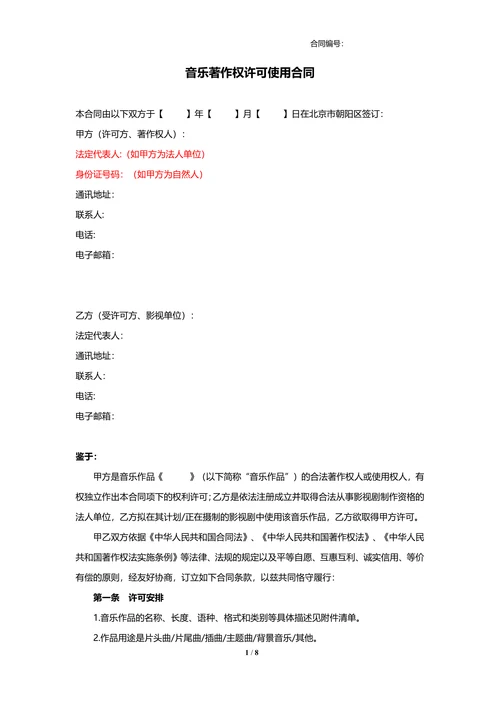 合同编号:

音乐著作权许可使用合同

本合同由以下双方于【　　】年【　　】月【　　】日在北京市朝阳区签订:

甲方（许可方、著作权人）:

法定代表人:（如甲方为法人单位）

身份证号码:（如甲方为自然人）

通讯地址:

联系人:

电话:

电子邮箱:

乙方（受许可方、影视单位）:

法定代表人:

通讯地址:

联系人:

电话:

电子邮箱:

鉴于:

甲方是音乐作品《　　》（以下简称“音乐作品”）的合法著作权人或使用权人，有权独立作出本合同项下的权利许可；乙方是依法注册成立并取得合法从事影视剧制作资格的法人单位，乙方拟在其计划/正在摄制的影视剧中使用该音乐作品，乙方欲取得甲方许可。

甲乙双方依据《中华人民共和国合同法》、《中华人民共和国著作权法》、《中华人民共和国著作权法实施条例》等法律、法规的规定以及平等自愿、互惠互利、诚实信用、等价有偿的原则，经友好协商，订立如下合同条款，以兹共同恪守履行:

第一条　许可安排

1.音乐作品的名称、长度、语种、格式和类别等具体描述见附件清单。

2.作品用途是片头曲/片尾曲/插曲/主题曲/背景音乐/其他。

1 / 8